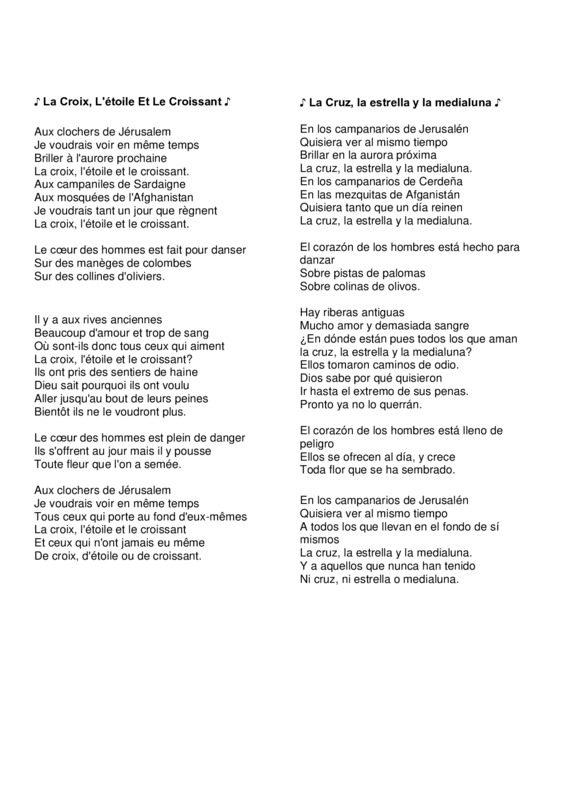 ♪ La Croix, L'étoile Et Le Croissant ♪

Aux clochers de Jérusalem
Je voudrais voir en même temps
Briller à l'aurore prochaine
La croix, l'étoile et le croissant.
Aux campaniles de Sardaigne
Aux mosquées de l'Afghanistan
Je voudrais tant un jour que règnent
La croix, l'étoile et le croissant.

Le cœur des hommes est fait pour danser
Sur des manèges de colombes
Sur des collines d'oliviers.

Il y a aux rives anciennes
Beaucoup d'amour et trop de sang
Où sont-ils donc tous ceux qui aiment
La croix, l'étoile et le croissant?
Ils ont pris des sentiers de haine
Dieu sait pourquoi ils ont voulu
Aller jusqu'au bout de leurs peines
Bientôt ils ne le voudront plus.

Le cœur des hommes est plein de danger
Ils s'offrent au jour mais il y pousse
Toute fleur que l'on a semée.

Aux clochers de Jérusalem
Je voudrais voir en même temps
Tous ceux qui porte au fond d'eux-mêmes
La croix, l'étoile et le croissant
Et ceux qui n'ont jamais eu même
De croix, d'étoile ou de croissant.

♪ La Cruz, la estrella y la medialuna ♪

En los campanarios de Jerusalén
Quisiera ver al mismo tiempo
Brillar en la aurora próxima
La cruz, la estrella y la medialuna.
En los campanarios de Cerdeña
En las mezquitas de Afganistán
Quisiera tanto que un día reinen
La cruz, la estrella y la medialuna.

El corazón de los hombres está hecho para danzar
Sobre pistas de palomas
Sobre colinas de olivos.

Hay riberas antiguas
Mucho amor y demasiada sangre
¿En dónde están pues todos los que aman la cruz, la estrella y la medialuna?
Ellos tomaron caminos de odio.
Dios sabe por qué quisieron
Ir hasta el extremo de sus penas.
Pronto ya no lo querrán.

El corazón de los hombres está lleno de peligro
Ellos se ofrecen al día, y crece
Toda flor que se ha sembrado.

En los campanarios de Jerusalén
Quisiera ver al mismo tiempo
A todos los que llevan en el fondo de sí mismos
La cruz, la estrella y la medialuna.
Y a aquellos que nunca han tenido
Ni cruz, ni estrella o medialuna.